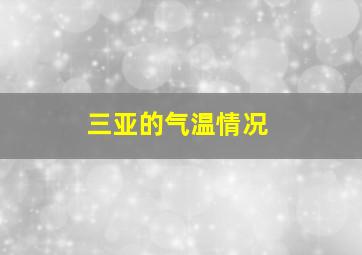 三亚的气温情况